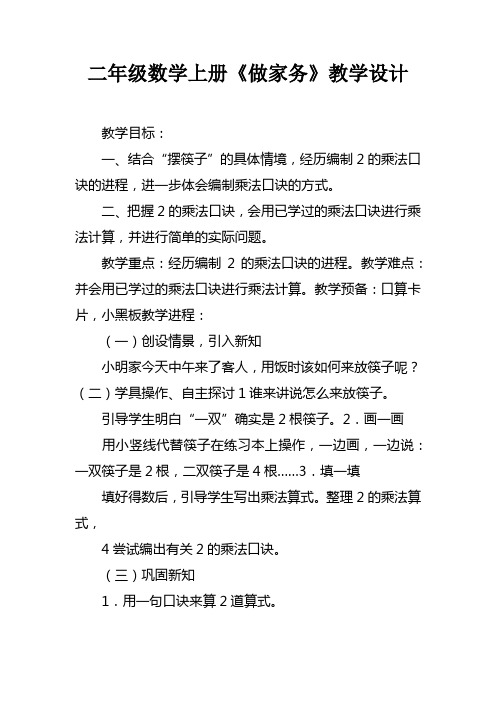 二年级数学上册《做家务》教学设计

教学目标：

一、结合“摆筷子”的具体情境，经历编制 2 的乘法口诀的进程，进一步体会编制乘法口诀的方式。

二、把握 2 的乘法口诀，会用已学过的乘法口诀进行乘法计算，并进行简单的实际问题。

教学重点：经历编制 2 的乘法口诀的进程。教学难点：并会用已学过的乘法口诀进行乘法计算。教学预备：口算卡片，小黑板教学进程：

（一）创设情景，引入新知

小明家今天中午来了客人，用饭时该如何来放筷子呢？（二）学具操作、自主探讨 1 谁来讲说怎么来放筷子。

引导学生明白“一双”确实是 2 根筷子。2．画一画

用小竖线代替筷子在练习本上操作，一边画，一边说：一双筷子是 2 根，二双筷子是 4 根……3．填一填

填好得数后，引导学生写出乘法算式。整理 2 的乘法算式，

4 尝试编出有关 2 的乘法口诀。

（三）巩固新知

1．用一句口诀来算 2 道算式。